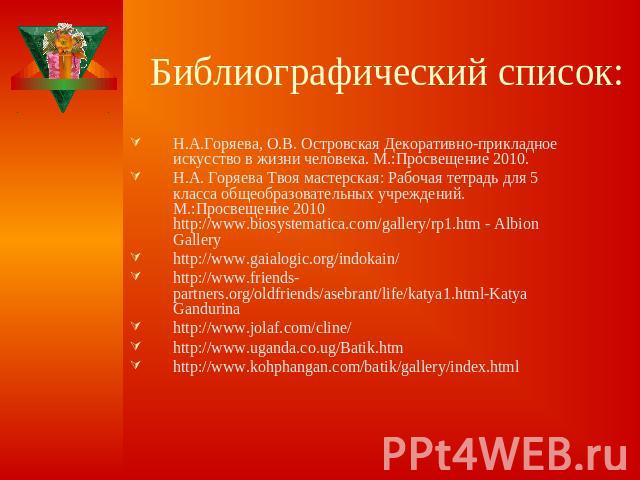 Библиографический список:

Н.А.Горяева, О.В. Островская Декоративно-прикладное искусство в жизни человека. М.:Просвещение 2010.

Н.А. Горяева Твоя мастерская: Рабочая тетрадь для 5 класса общеобразовательных учреждений. М.:Просвещение 2010 http://www.biosystematica.com/gallery/rp1.htm - Albion Gallery

http://www.gaialogic.org/indokain/

http://www.friends-partners.org/oldfriends/asebrant/life/katya1.html-Katya Gandurina

http://www.jolaf.com/cline/

http://www.uganda.co.ug/Batik.htm

http://www.kohphangan.com/batik/gallery/index.html

PPt4WEB.ru